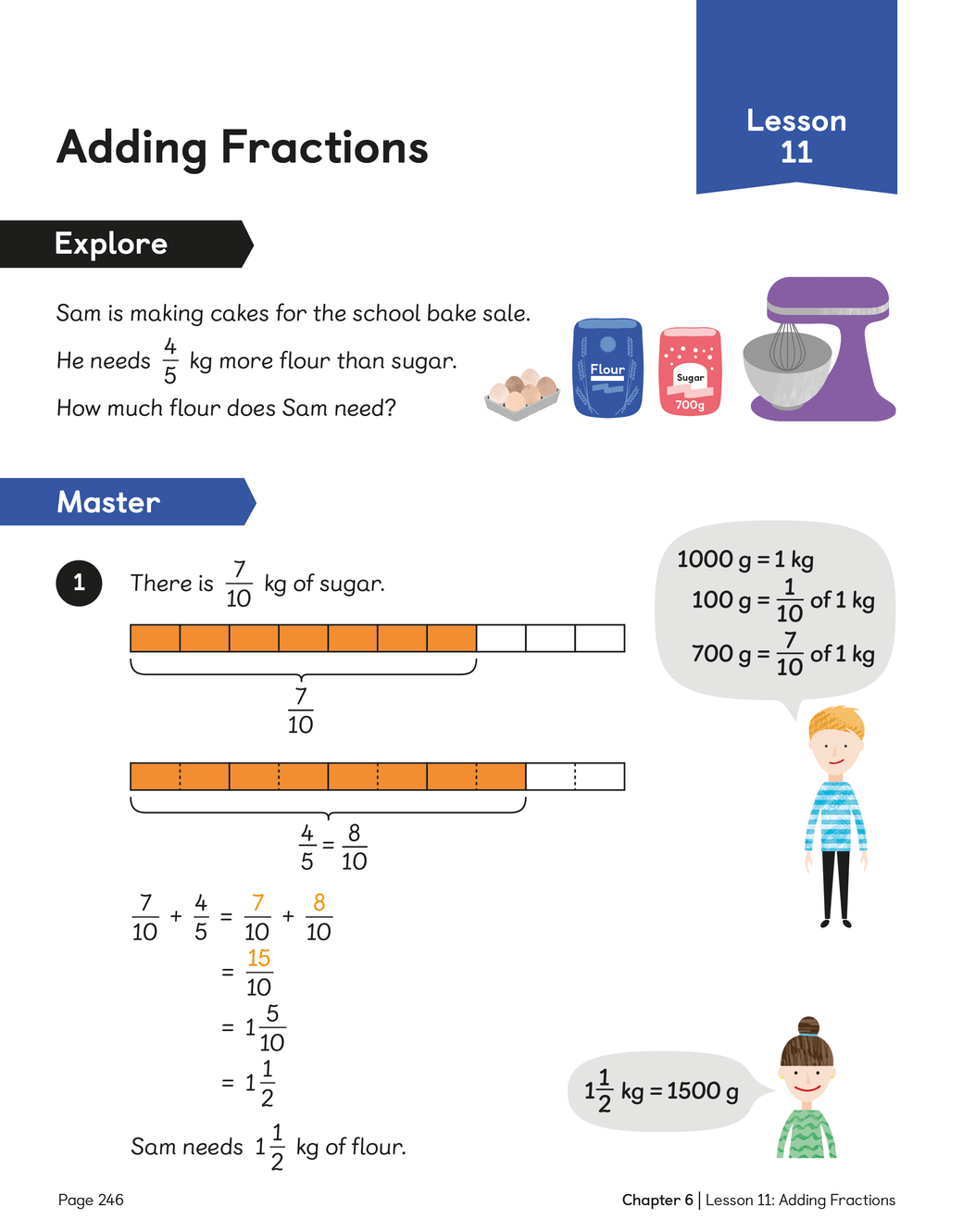 Lesson 11

Adding Fractions

Explore

Sam is making cakes for the school bake sale.

He needs $\frac{4}{5}$ kg more flour than sugar.

How much flour does Sam need?

Flour

Sugar

700g

Master

1 There is $\frac{7}{10}$ kg of sugar.

$\frac{7}{10}$

$\frac{4}{5} = \frac{8}{10}$

$\frac{7}{10} + \frac{4}{5} = \frac{7}{10} + \frac{8}{10}$

$= \frac{15}{10}$

$= 1\frac{5}{10}$

$= 1\frac{1}{2}$

Sam needs $1\frac{1}{2}$ kg of flour.

1000 g = 1 kg

100 g = $\frac{1}{10}$ of 1 kg

700 g = $\frac{7}{10}$ of 1 kg

$1\frac{1}{2}$ kg = 1500 g

Page 246

Chapter 6 | Lesson 11: Adding Fractions